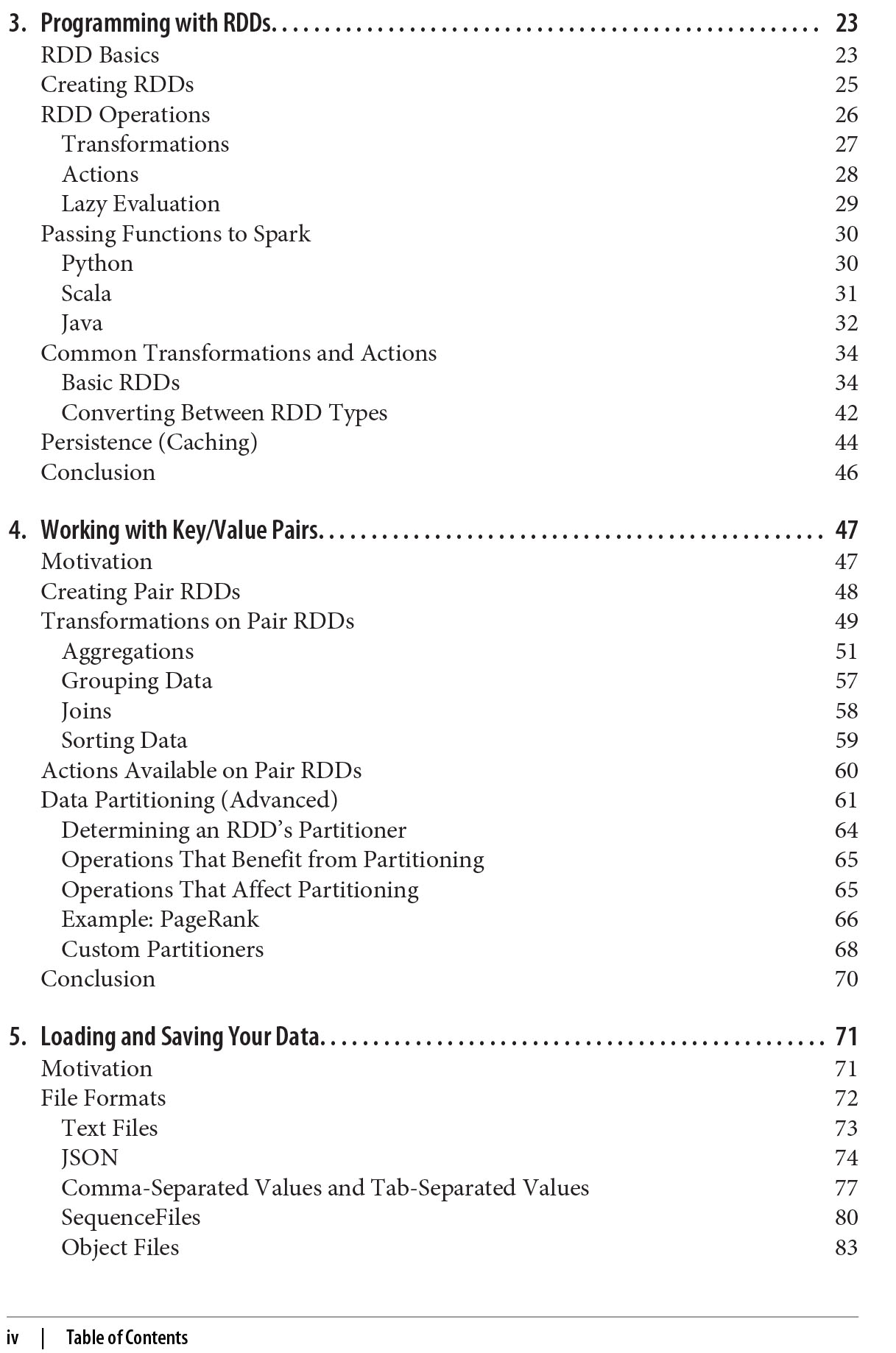 3. Programming with RDDs 23
RDD Basics 23
Creating RDDs 25
RDD Operations 26
Transformations 27
Actions 28
Lazy Evaluation 29
Passing Functions to Spark 30
Python 30
Scala 31
Java 32
Common Transformations and Actions 34
Basic RDDs 34
Converting Between RDD Types 42
Persistence (Caching) 44
Conclusion 46

4. Working with Key/Value Pairs 47
Motivation 47
Creating Pair RDDs 48
Transformations on Pair RDDs 49
Aggregations 51
Grouping Data 57
Joins 58
Sorting Data 59
Actions Available on Pair RDDs 60
Data Partitioning (Advanced) 61
Determining an RDD's Partitioner 64
Operations That Benefit from Partitioning 65
Operations That Affect Partitioning 65
Example: PageRank 66
Custom Partitioners 68
Conclusion 70

5. Loading and Saving Your Data 71
Motivation 71
File Formats 72
Text Files 73
JSON 74
Comma-Separated Values and Tab-Separated Values 77
SequenceFiles 80
Object Files 83

iv | Table of Contents